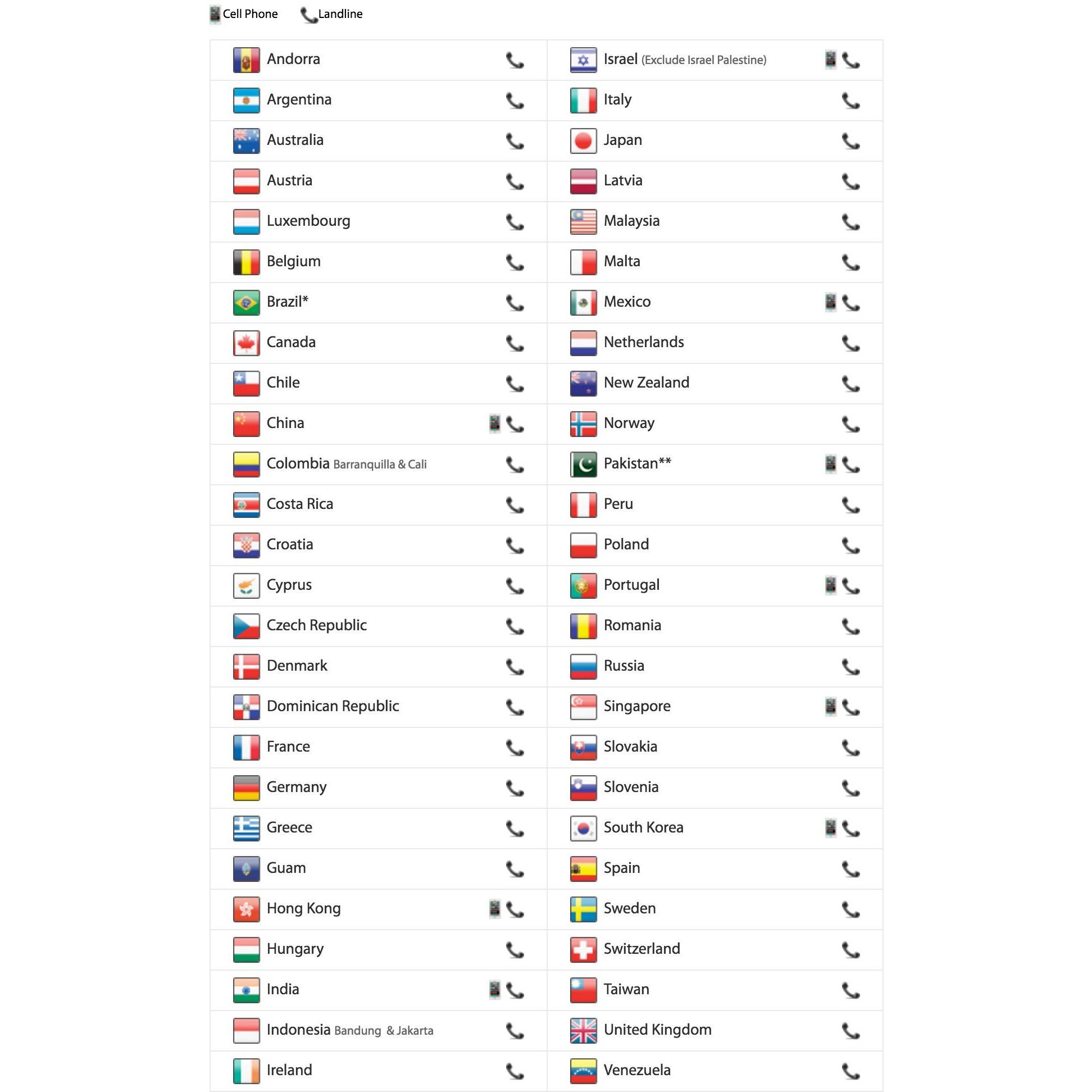 Cell Phone Landline

Andorra
Argentina
Australia
Austria
Luxembourg
Belgium
Brazil*
Canada
Chile
China
Colombia Barranquilla & Cali
Costa Rica
Croatia
Cyprus
Czech Republic
Denmark
Dominican Republic
France
Germany
Greece
Guam
Hong Kong
Hungary
India
Indonesia Bandung & Jakarta
Ireland

Israel (Exclude Israel Palestine)
Italy
Japan
Latvia
Malaysia
Malta
Mexico
Netherlands
New Zealand
Norway
Pakistan**
Peru
Poland
Portugal
Romania
Russia
Singapore
Slovakia
Slovenia
South Korea
Spain
Sweden
Switzerland
Taiwan
United Kingdom
Venezuela